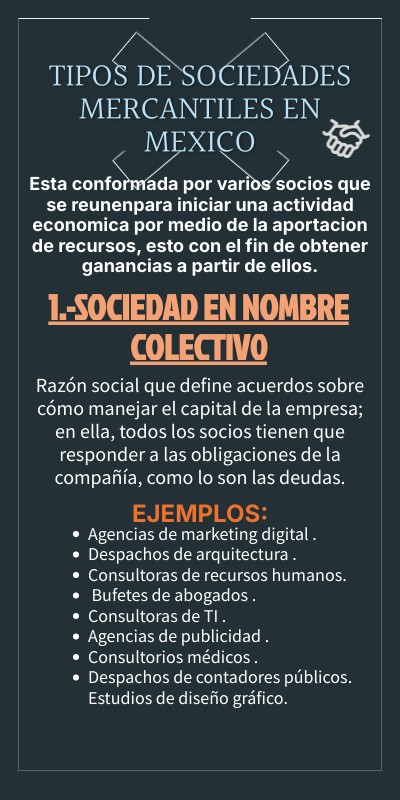 TIPOS DE SOCIEDADES MERCANTILES EN MEXICO

Esta conformada por varios socios que se reunenpara iniciar una actividad economica por medio de la aportacion de recursos, esto con el fin de obtener ganancias a partir de ellos.

1.-SOCIEDAD EN NOMBRE COLECTIVO

Razón social que define acuerdos sobre cómo manejar el capital de la empresa; en ella, todos los socios tienen que responder a las obligaciones de la compañía, como lo son las deudas.

EJEMPLOS:

- Agencias de marketing digital .
- Despachos de arquitectura .
- Consultoras de recursos humanos.
- Bufetes de abogados .
- Consultoras de TI .
- Agencias de publicidad .
- Consultorios médicos .
- Despachos de contadores públicos. Estudios de diseño gráfico.